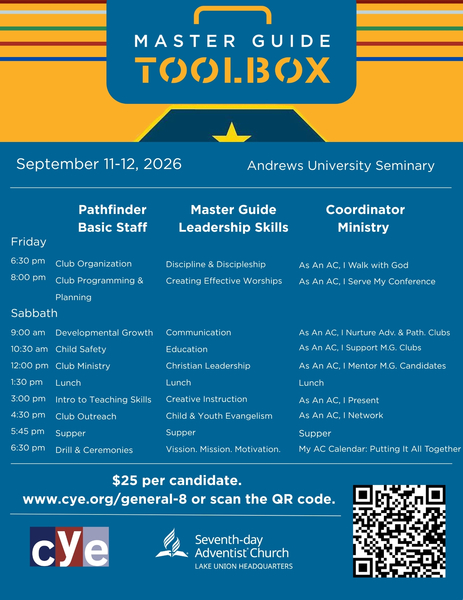 MASTER GUIDE
TOOLBOX

September 11-12, 2026

Andrews University Seminary

| | Pathfinder Basic Staff | Master Guide Leadership Skills | Coordinator Ministry |
|---|---|---|---|
| Friday | | | |
| 6:30 pm | Club Organization | Discipline & Discipleship | As An AC, I Walk with God |
| 8:00 pm | Club Programming & Planning | Creating Effective Worships | As An AC, I Serve My Conference |
| Sabbath | | | |
| 9:00 am | Developmental Growth | Communication | As An AC, I Nurture Adv. & Path. Clubs |
| 10:30 am | Child Safety | Education | As An AC, I Support M.G. Clubs |
| 12:00 pm | Club Ministry | Christian Leadership | As An AC, I Mentor M.G. Candidates |
| 1:30 pm | Lunch | Lunch | Lunch |
| 3:00 pm | Intro to Teaching Skills | Creative Instruction | As An AC, I Present |
| 4:30 pm | Club Outreach | Child & Youth Evangelism | As An AC, I Network |
| 5:45 pm | Supper | Supper | Supper |
| 6:30 pm | Drill & Ceremonies | Vission. Mission. Motivation. | My AC Calendar: Putting It All Together |

$25 per candidate.
www.cye.org/general-8 or scan the QR code.

cye

Seventh-day Adventist Church
LAKE UNION HEADQUARTERS